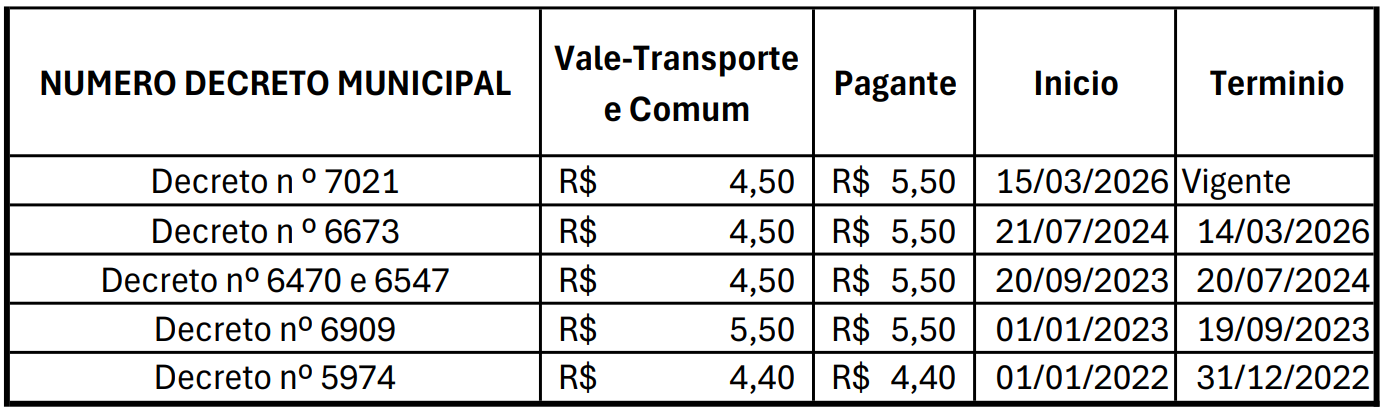 | NUMERO DECRETO MUNICIPAL | Vale-Transporte e Comum | Pagante | Inicio | Terminio |
|---|---|---|---|---|
| Decreto n º 7021 | R$ 4,50 | R$ 5,50 | 15/03/2026 | Vigente |
| Decreto n º 6673 | R$ 4,50 | R$ 5,50 | 21/07/2024 | 14/03/2026 |
| Decreto nº 6470 e 6547 | R$ 4,50 | R$ 5,50 | 20/09/2023 | 20/07/2024 |
| Decreto nº 6909 | R$ 5,50 | R$ 5,50 | 01/01/2023 | 19/09/2023 |
| Decreto nº 5974 | R$ 4,40 | R$ 4,40 | 01/01/2022 | 31/12/2022 |